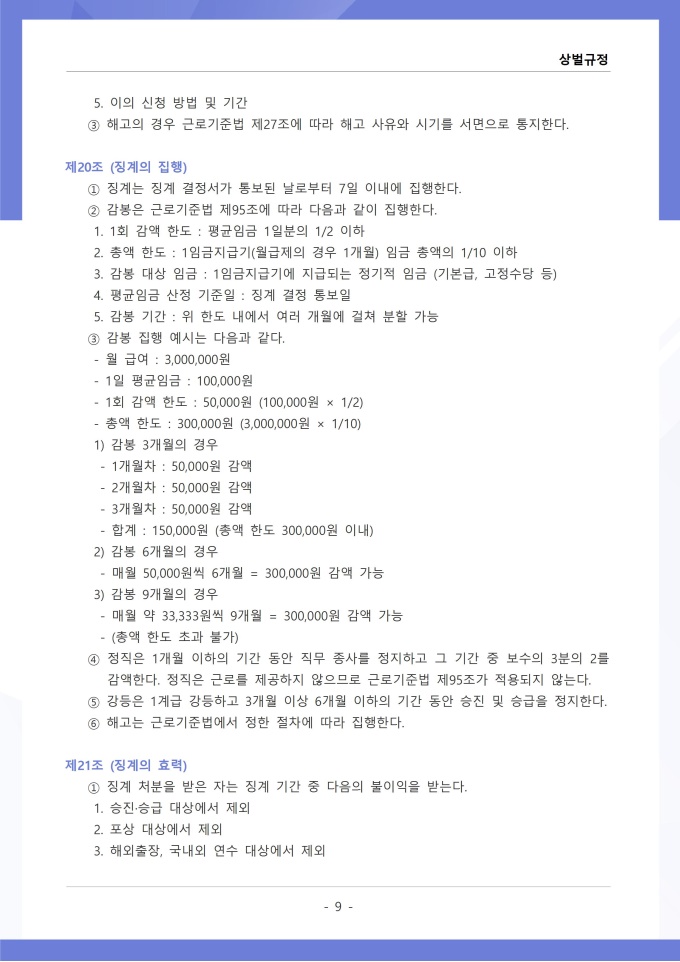 상벌규정

5. 이의 신청 방법 및 기간
③ 해고의 경우 근로기준법 제27조에 따라 해고 사유와 시기를 서면으로 통지한다.

제20조 (징계의 집행)
① 징계는 징계 결정서가 통보된 날로부터 7일 이내에 집행한다.
② 감봉은 근로기준법 제95조에 따라 다음과 같이 집행한다.
1. 1회 감액 한도 : 평균임금 1일분의 1/2 이하
2. 총액 한도 : 1임금지급기(월급제의 경우 1개월) 임금 총액의 1/10 이하
3. 감봉 대상 임금 : 1임금지급기에 지급되는 정기적 임금 (기본급, 고정수당 등)
4. 평균임금 산정 기준일 : 징계 결정 통보일
5. 감봉 기간 : 위 한도 내에서 여러 개월에 걸쳐 분할 가능
③ 감봉 집행 예시는 다음과 같다.
- 월 급여 : 3,000,000원
- 1일 평균임금 : 100,000원
- 1회 감액 한도 : 50,000원 (100,000원 × 1/2)
- 총액 한도 : 300,000원 (3,000,000원 × 1/10)
1) 감봉 3개월의 경우
- 1개월차 : 50,000원 감액
- 2개월차 : 50,000원 감액
- 3개월차 : 50,000원 감액
- 합계 : 150,000원 (총액 한도 300,000원 이내)
2) 감봉 6개월의 경우
- 매월 50,000원씩 6개월 = 300,000원 감액 가능
3) 감봉 9개월의 경우
- 매월 약 33,333원씩 9개월 = 300,000원 감액 가능
- (총액 한도 초과 불가)
④ 정직은 1개월 이하의 기간 동안 직무 종사를 정지하고 그 기간 중 보수의 3분의 2를 감액한다. 정직은 근로를 제공하지 않으므로 근로기준법 제95조가 적용되지 않는다.
⑤ 강등은 1계급 강등하고 3개월 이상 6개월 이하의 기간 동안 승진 및 승급을 정지한다.
⑥ 해고는 근로기준법에서 정한 절차에 따라 집행한다.

제21조 (징계의 효력)
① 징계 처분을 받은 자는 징계 기간 중 다음의 불이익을 받는다.
1. 승진·승급 대상에서 제외
2. 포상 대상에서 제외
3. 해외출장, 국내외 연수 대상에서 제외

- 9 -